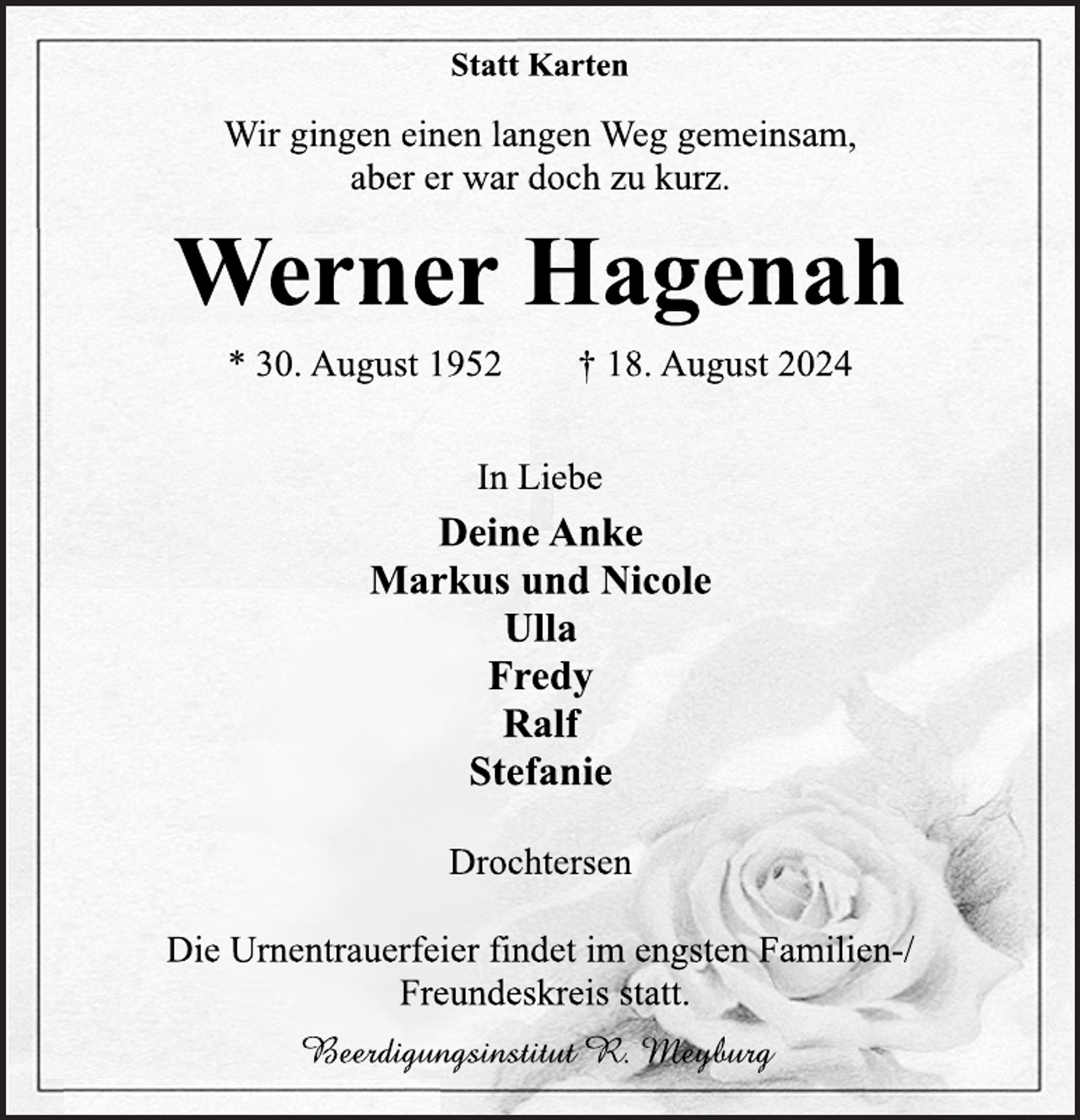 Statt Karten

Wir gingen einen langen Weg gemeinsam, aber er war doch zu kurz.

Werner Hagenah

* 30. August 1952 † 18. August 2024

In Liebe

Deine Anke
Markus und Nicole
Ulla
Fredy
Ralf
Stefanie

Drochtersen

Die Urnentrauerfeier findet im engsten Familien-/ Freundeskreis statt.

Beerdigungsinstitut R. Meyburg